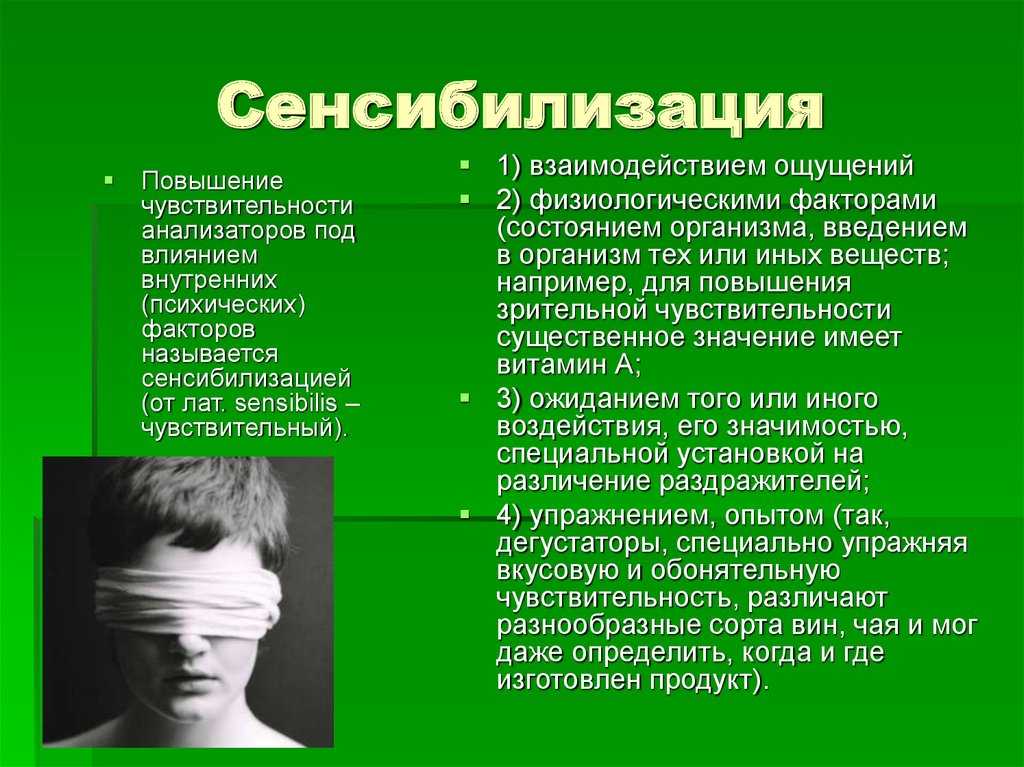 Сенсибилизация

Повышение чувствительности анализаторов под влиянием внутренних (психических) факторов называется сенсибилизацией (от лат. sensibilis – чувствительный).

1) взаимодействием ощущений

2) физиологическими факторами (состоянием организма, введением в организм тех или иных веществ; например, для повышения зрительной чувствительности существенное значение имеет витамин А;

3) ожиданием того или иного воздействия, его значимостью, специальной установкой на различение раздражителей;

4) упражнением, опытом (так, дегустаторы, специально упражняя вкусовую и обонятельную чувствительность, различают разнообразные сорта вин, чая и мог даже определить, когда и где изготовлен продукт).